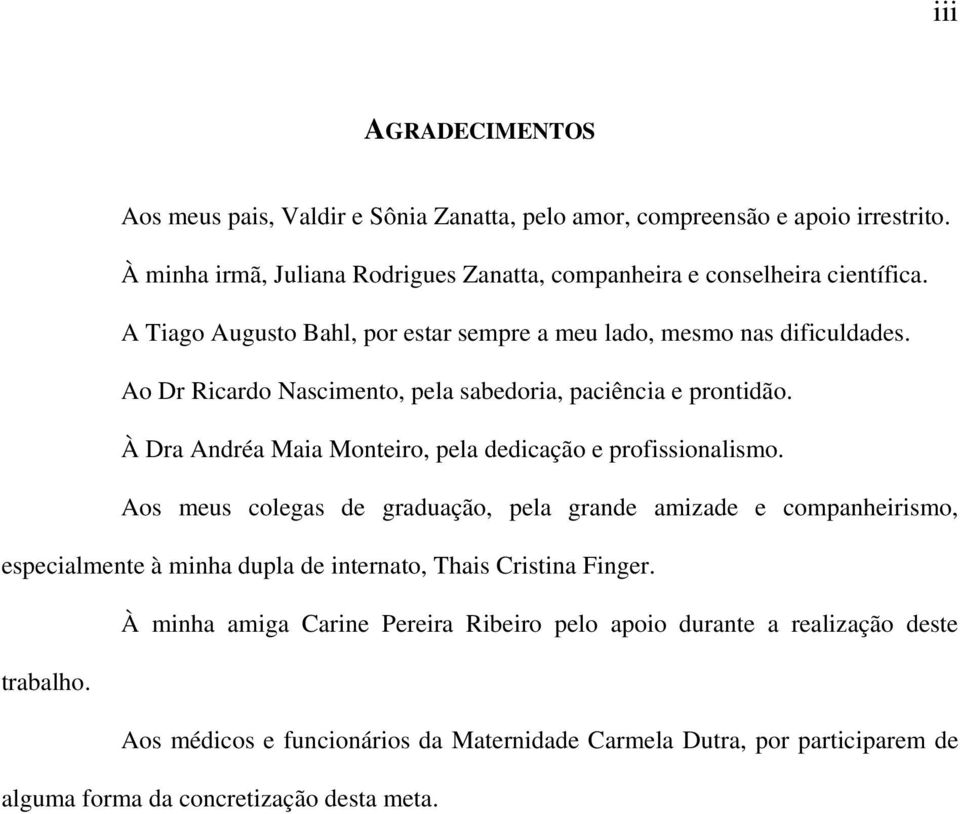 iii

AGRADECIMENTOS

Aos meus pais, Valdir e Sônia Zanatta, pelo amor, compreensão e apoio irrestrito.

À minha irmã, Juliana Rodrigues Zanatta, companheira e conselheira científica.

A Tiago Augusto Bahl, por estar sempre a meu lado, mesmo nas dificuldades.

Ao Dr Ricardo Nascimento, pela sabedoria, paciência e prontidão.

À Dra Andréa Maia Monteiro, pela dedicação e profissionalismo.

Aos meus colegas de graduação, pela grande amizade e companheirismo, especialmente à minha dupla de internato, Thais Cristina Finger.

À minha amiga Carine Pereira Ribeiro pelo apoio durante a realização deste trabalho.

Aos médicos e funcionários da Maternidade Carmela Dutra, por participarem de alguma forma da concretização desta meta.